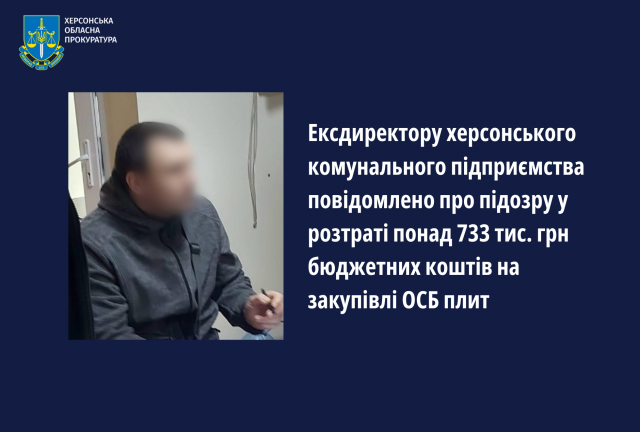 ХЕРСОНСЬКА ОБЛАСНА ПРОКУРАТУРА

Ексдиректору херсонського комунального підприємства повідомлено про підозру у розтраті понад 733 тис. грн бюджетних коштів на закупівлі ОСБ плит